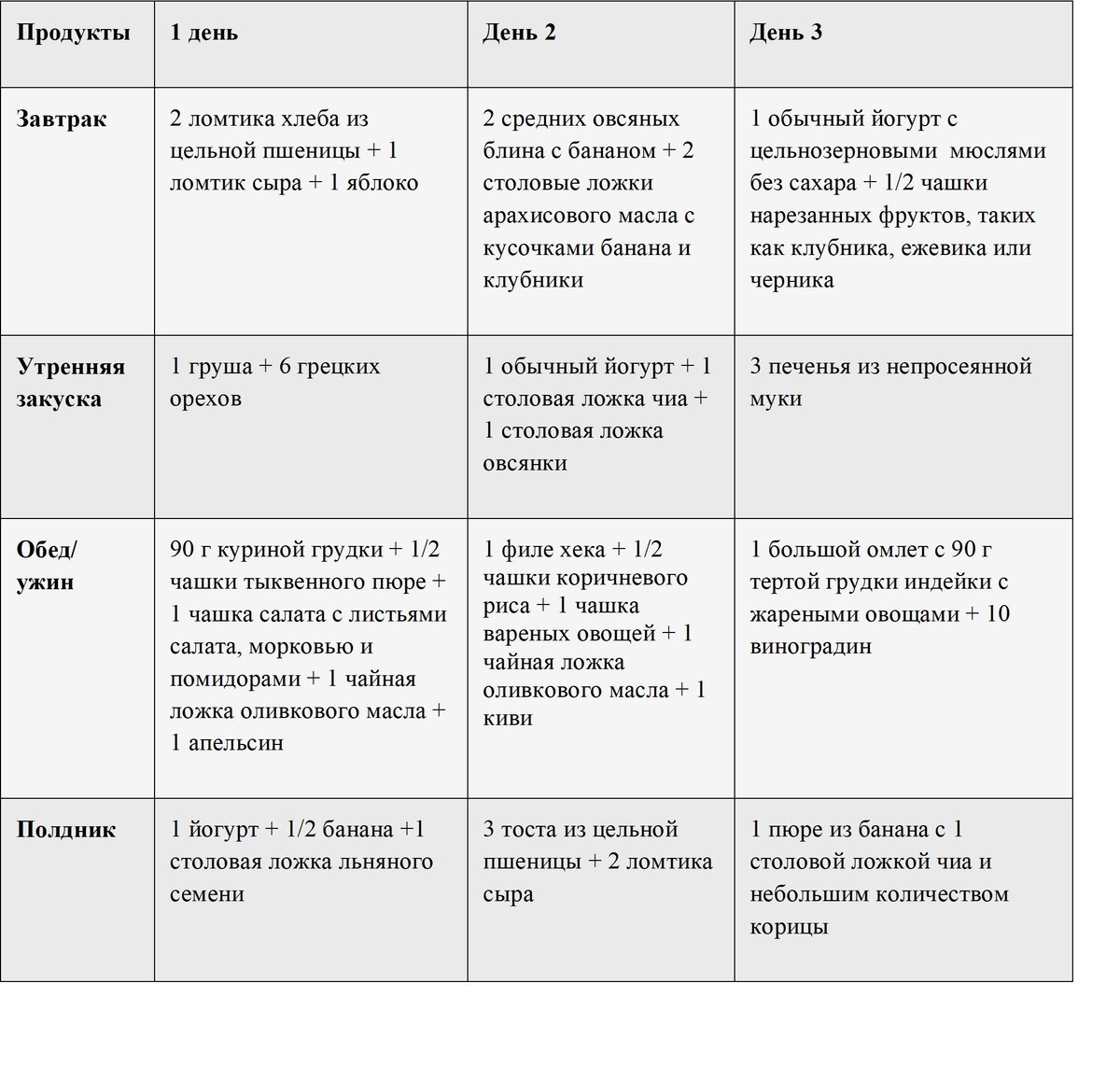 | Продукты | 1 день | День 2 | День 3 |
|---|---|---|---|
| Завтрак | 2 ломтика хлеба из цельной пшеницы + 1 ломтик сыра + 1 яблоко | 2 средних овсяных блина с бананом + 2 столовые ложки арахисового масла с кусочками банана и клубники | 1 обычный йогурт с цельнозерновыми мюслями без сахара + 1/2 чашки нарезанных фруктов, таких как клубника, ежевика или черника |
| Утренняя закуска | 1 груша + 6 грецких орехов | 1 обычный йогурт + 1 столовая ложка чиа + 1 столовая ложка овсянки | 3 печенья из непросеянной муки |
| Обед/ ужин | 90 г куриной грудки + 1/2 чашки тыквенного пюре + 1 чашка салата с листьями салата, морковью и помидорами + 1 чайная ложка оливкового масла + 1 апельсин | 1 филе хека + 1/2 чашки коричневого риса + 1 чашка вареных овощей + 1 чайная ложка оливкового масла + 1 киви | 1 большой омлет с 90 г тертой грудки индейки с жареными овощами + 10 виноградин |
| Полдник | 1 йогурт + 1/2 банана +1 столовая ложка льняного семени | 3 тоста из цельной пшеницы + 2 ломтика сыра | 1 пюре из банана с 1 столовой ложкой чиа и небольшим количеством корицы |